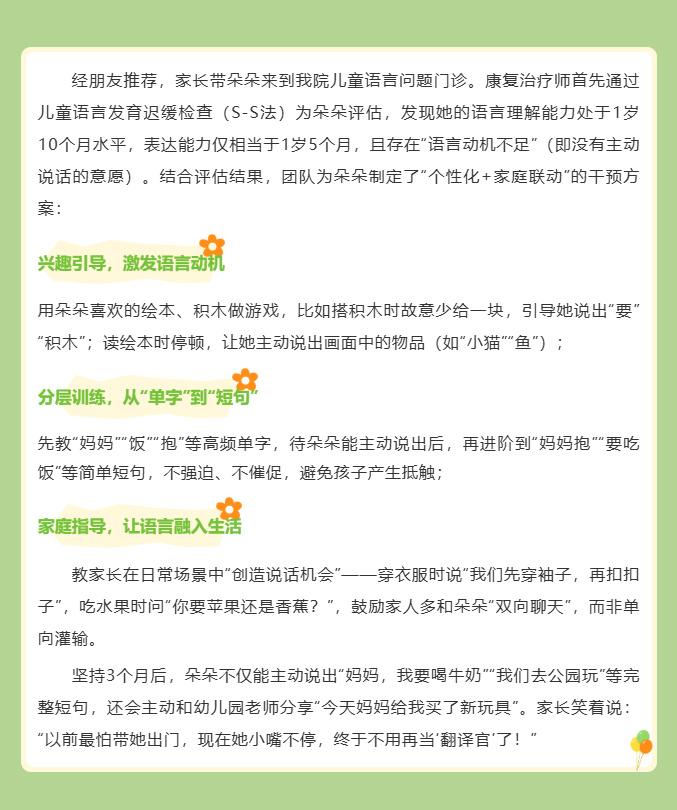 经朋友推荐，家长带朵朵来到我院儿童语言问题门诊。康复治疗师首先通过儿童语言发育迟缓检查（S-S法）为朵朵评估，发现她的语言理解能力处于1岁10个月水平，表达能力仅相当于1岁5个月，且存在“语言动机不足”（即没有主动说话的意愿）。结合评估结果，团队为朵朵制定了“个性化+家庭联动”的干预方案：

兴趣引导，激发语言动机

用朵朵喜欢的绘本、积木做游戏，比如搭积木时故意少给一块，引导她说出“要”“积木”；读绘本时停顿，让她主动说出画面中的物品（如“小猫”“鱼”）；

分层训练，从“单字”到“短句”

先教“妈妈”“饭”“抱”等高频单字，待朵朵能主动说出后，再进阶到“妈妈抱”“要吃饭”等简单短句，不强迫、不催促，避免孩子产生抵触；

家庭指导，让语言融入生活

教家长在日常场景中“创造说话机会”——穿衣服时说“我们先穿袖子，再扣扣子”，吃水果时问“你要苹果还是香蕉？”，鼓励家人多和朵朵“双向聊天”，而非单向灌输。

坚持3个月后，朵朵不仅能主动说出“妈妈，我要喝牛奶”“我们去公园玩”等完整短句，还会主动和幼儿园老师分享“今天妈妈给我买了新玩具”。家长笑着说：“以前最怕带她出门，现在她小嘴不停，终于不用再当‘翻译官’了！”